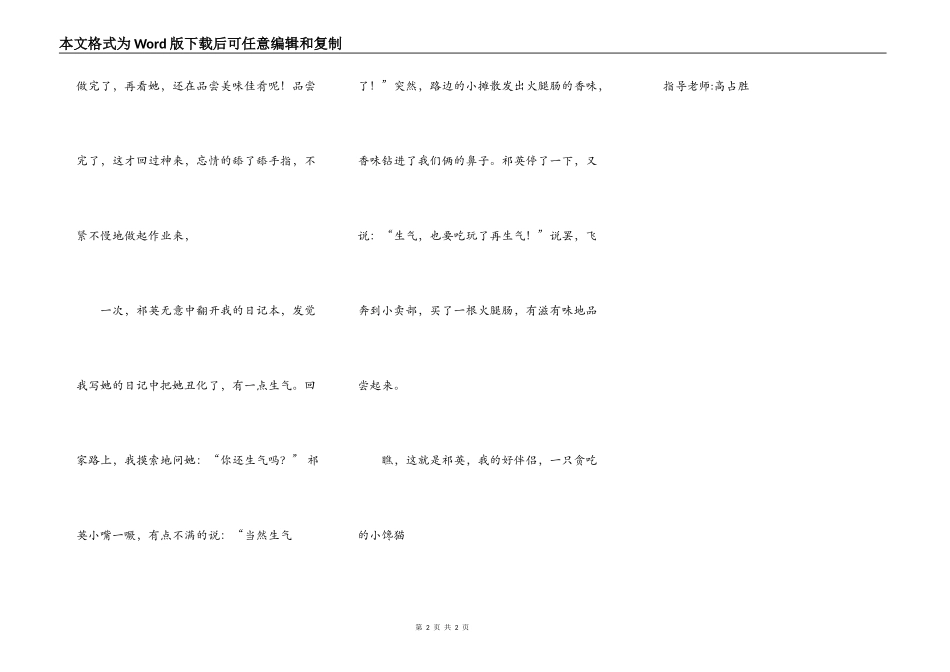 本文格式为Word版下载后可任意编辑和复制

做完了，再看她，还在品尝美味佳肴呢！品尝完了，这才回过神来，忘情的舔了舔手指，不紧不慢地做起作业来，

一次，祁英无意中翻开我的日记本，发觉我写她的日记中把她丑化了，有一点生气。回家路上，我摸索地问她：“你还生气吗？”祁英小嘴一噘，有点不满的说：“当然生气了！”突然，路边的小摊散发出火腿肠的香味，香味钻进了我们俩的鼻子。祁英停了一下，又说：“生气，也要吃玩了再生气！”说罢，飞奔到小卖部，买了一根火腿肠，有滋有味地品尝起来。

瞧，这就是祁英，我的好伴侣，一只贪吃的小馋猫

指导老师:高占胜

第 2 页 共 2 页